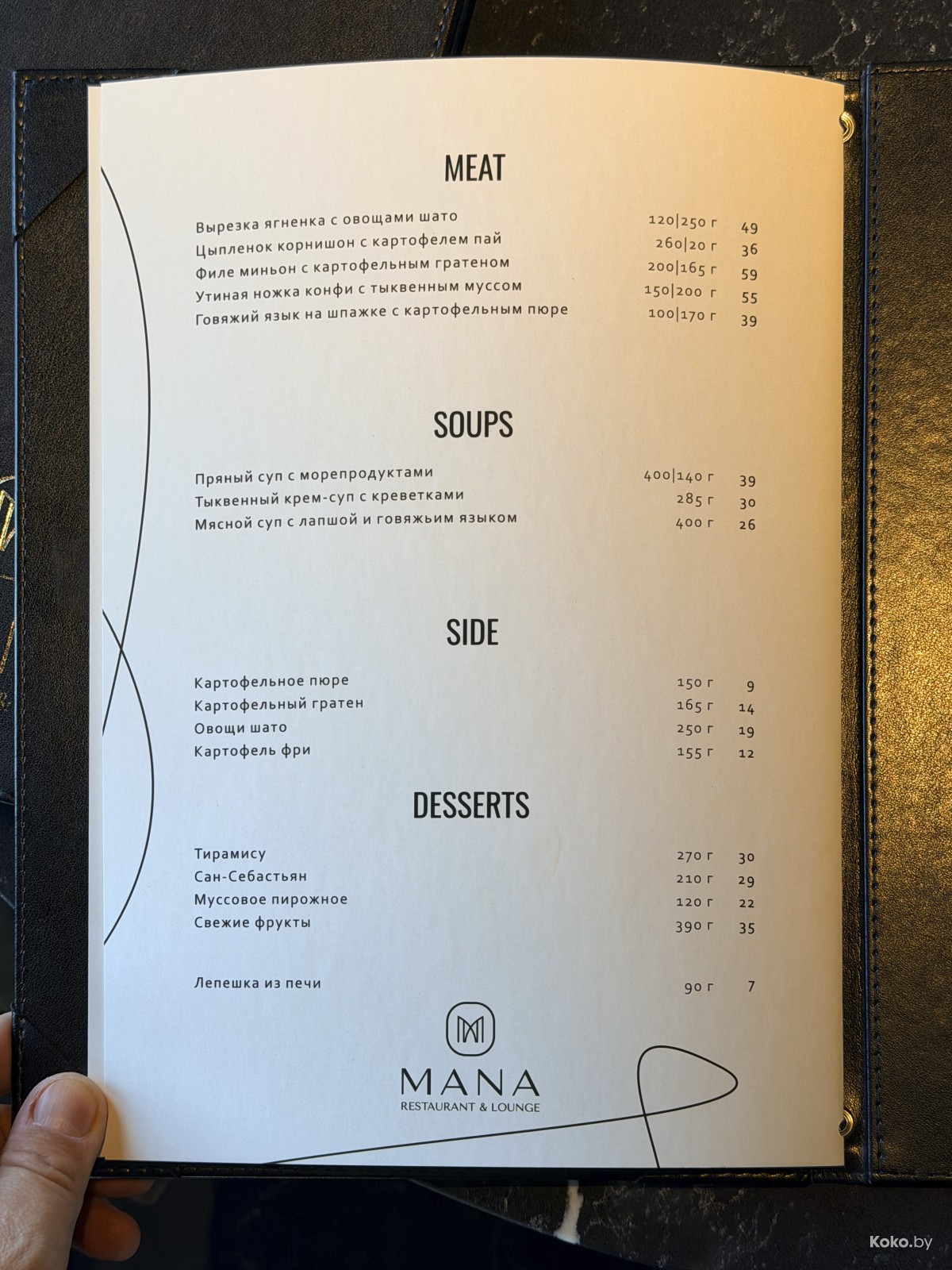 MEAT

Вырезка ягненка с овощами шато 120|250 г 49
Цыпленок корнишон с картофелем пай 260|20 г 36
Филе миньон с картофельным гратеном 200|165 г 59
Утиная ножка конфи с тыквенным муссом 150|200 г 55
Говяжий язык на шпажке с картофельным пюре 100|170 г 39

SOUPS

Пряный суп с морепродуктами 400|140 г 39
Тыквенный крем-суп с креветками 285 г 30
Мясной суп с лапшой и говяжьим языком 400 г 26

SIDE

Картофельное пюре 150 г 9
Картофельный гратен 165 г 14
Овощи шато 250 г 19
Картофель фри 155 г 12

DESSERTS

Тирамису 270 г 30
Сан-Себастьян 210 г 29
Муссовое пирожное 120 г 22
Свежие фрукты 390 г 35

Лепешка из печи 90 г 7

MANA
RESTAURANT & LOUNGE

Koko.by